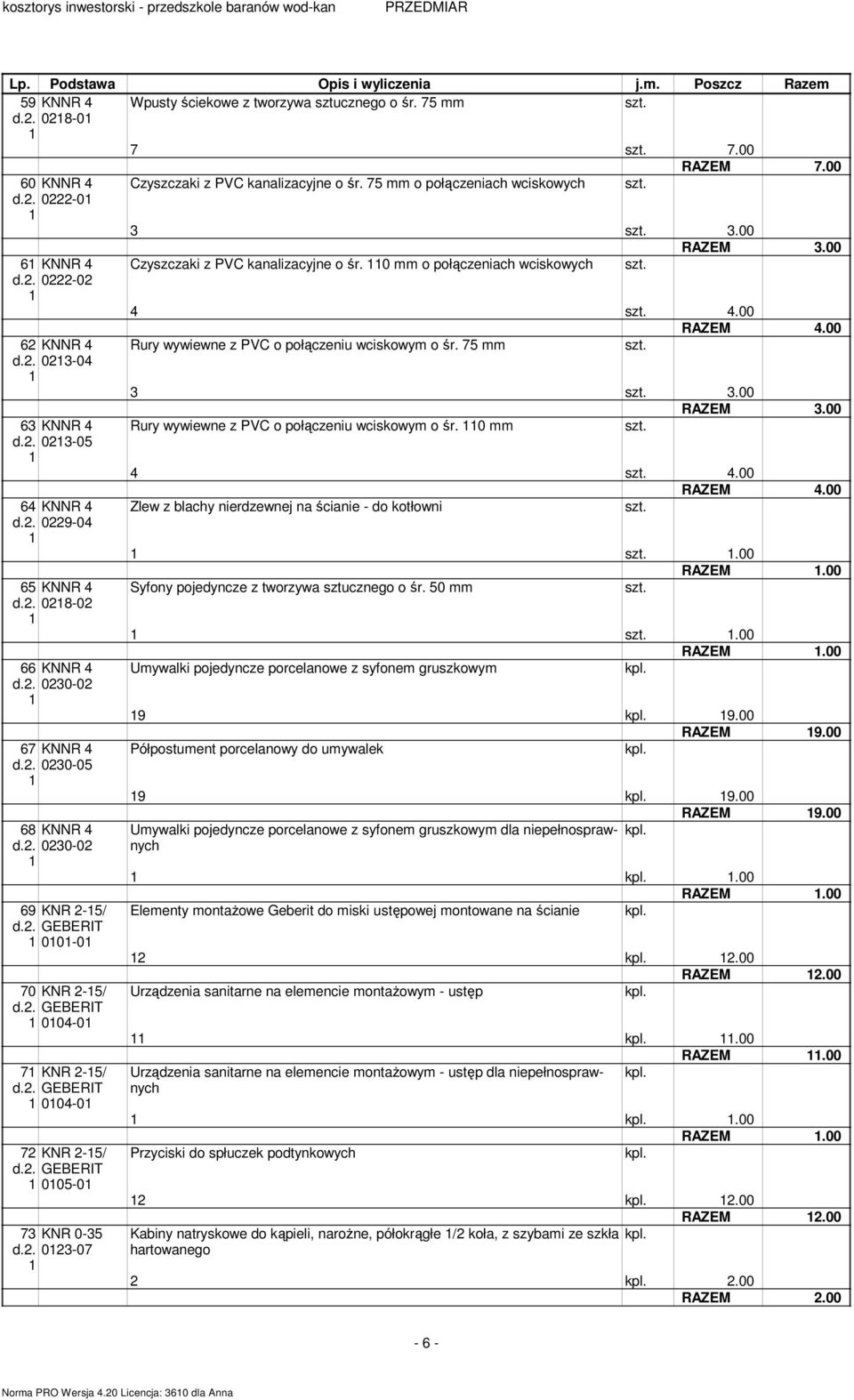 kosztorys inwestorski - przedszkole baranów wod-kan PRZEDMIAR

| Lp. | Podstawa | Opis i wyliczenia | j.m. | Poszcz | Razem |
|---|---|---|---|---|---|
| 59 d.2. 1 | KNNR 4 0218-01 | Wpusty ściekowe z tworzywa sztucznego o śr. 75 mm | szt. | | |
| | | 7 | szt. | 7.00 | |
| | | | | RAZEM | 7.00 |
| 60 d.2. 1 | KNNR 4 0222-01 | Czyszczaki z PVC kanalizacyjne o śr. 75 mm o połączeniach wciskowych | szt. | | |
| | | 3 | szt. | 3.00 | |
| | | | | RAZEM | 3.00 |
| 61 d.2. 1 | KNNR 4 0222-02 | Czyszczaki z PVC kanalizacyjne o śr. 110 mm o połączeniach wciskowych | szt. | | |
| | | 4 | szt. | 4.00 | |
| | | | | RAZEM | 4.00 |
| 62 d.2. 1 | KNNR 4 0213-04 | Rury wywiewne z PVC o połączeniu wciskowym o śr. 75 mm | szt. | | |
| | | 3 | szt. | 3.00 | |
| | | | | RAZEM | 3.00 |
| 63 d.2. 1 | KNNR 4 0213-05 | Rury wywiewne z PVC o połączeniu wciskowym o śr. 110 mm | szt. | | |
| | | 4 | szt. | 4.00 | |
| | | | | RAZEM | 4.00 |
| 64 d.2. 1 | KNNR 4 0229-04 | Zlew z blachy nierdzewnej na ścianie - do kotłowni | szt. | | |
| | | 1 | szt. | 1.00 | |
| | | | | RAZEM | 1.00 |
| 65 d.2. 1 | KNNR 4 0218-02 | Syfony pojedyncze z tworzywa sztucznego o śr. 50 mm | szt. | | |
| | | 1 | szt. | 1.00 | |
| | | | | RAZEM | 1.00 |
| 66 d.2. 1 | KNNR 4 0230-02 | Umywalki pojedyncze porcelanowe z syfonem gruszkowym | kpl. | | |
| | | 19 | kpl. | 19.00 | |
| | | | | RAZEM | 19.00 |
| 67 d.2. 1 | KNNR 4 0230-05 | Półpostument porcelanowy do umywalek | kpl. | | |
| | | 19 | kpl. | 19.00 | |
| | | | | RAZEM | 19.00 |
| 68 d.2. 1 | KNNR 4 0230-02 | Umywalki pojedyncze porcelanowe z syfonem gruszkowym dla niepełnosprawnych | kpl. | | |
| | | 1 | kpl. | 1.00 | |
| | | | | RAZEM | 1.00 |
| 69 d.2. 1 | KNR 2-15/ GEBERIT 0101-01 | Elementy montażowe Geberit do miski ustępowej montowane na ścianie | kpl. | | |
| | | 12 | kpl. | 12.00 | |
| | | | | RAZEM | 12.00 |
| 70 d.2. 1 | KNR 2-15/ GEBERIT 0104-01 | Urządzenia sanitarne na elemencie montażowym - ustęp | kpl. | | |
| | | 11 | kpl. | 11.00 | |
| | | | | RAZEM | 11.00 |
| 71 d.2. 1 | KNR 2-15/ GEBERIT 0104-01 | Urządzenia sanitarne na elemencie montażowym - ustęp dla niepełnosprawnych | kpl. | | |
| | | 1 | kpl. | 1.00 | |
| | | | | RAZEM | 1.00 |
| 72 d.2. 1 | KNR 2-15/ GEBERIT 0105-01 | Przyciski do spłuczek podtynkowych | kpl. | | |
| | | 12 | kpl. | 12.00 | |
| | | | | RAZEM | 12.00 |
| 73 d.2. 1 | KNR 0-35 0123-07 | Kabiny natryskowe do kąpieli, narożne, półokrągłe 1/2 koła, z szybami ze szkła hartowanego | kpl. | | |
| | | 2 | kpl. | 2.00 | |
| | | | | RAZEM | 2.00 |

- 6 -

Norma PRO Wersja 4.20 Licencja: 3610 dla Anna